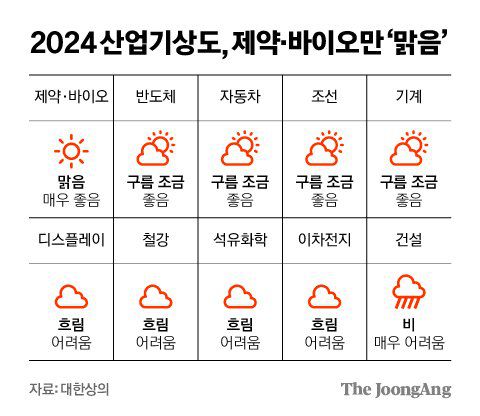 2024 산업기상도, 제약·바이오만 '맑음'

| 제약·바이오 | 반도체 | 자동차 | 조선 | 기계 |
|---|---|---|---|---|
| 맑음 매우 좋음 | 구름 조금 좋음 | 구름 조금 좋음 | 구름 조금 좋음 | 구름 조금 좋음 |
| 디스플레이 | 철강 | 석유화학 | 이차전지 | 건설 |
| 흐림 어려움 | 흐림 어려움 | 흐림 어려움 | 흐림 어려움 | 비 매우 어려움 |

자료: 대한상의

The JoongAng